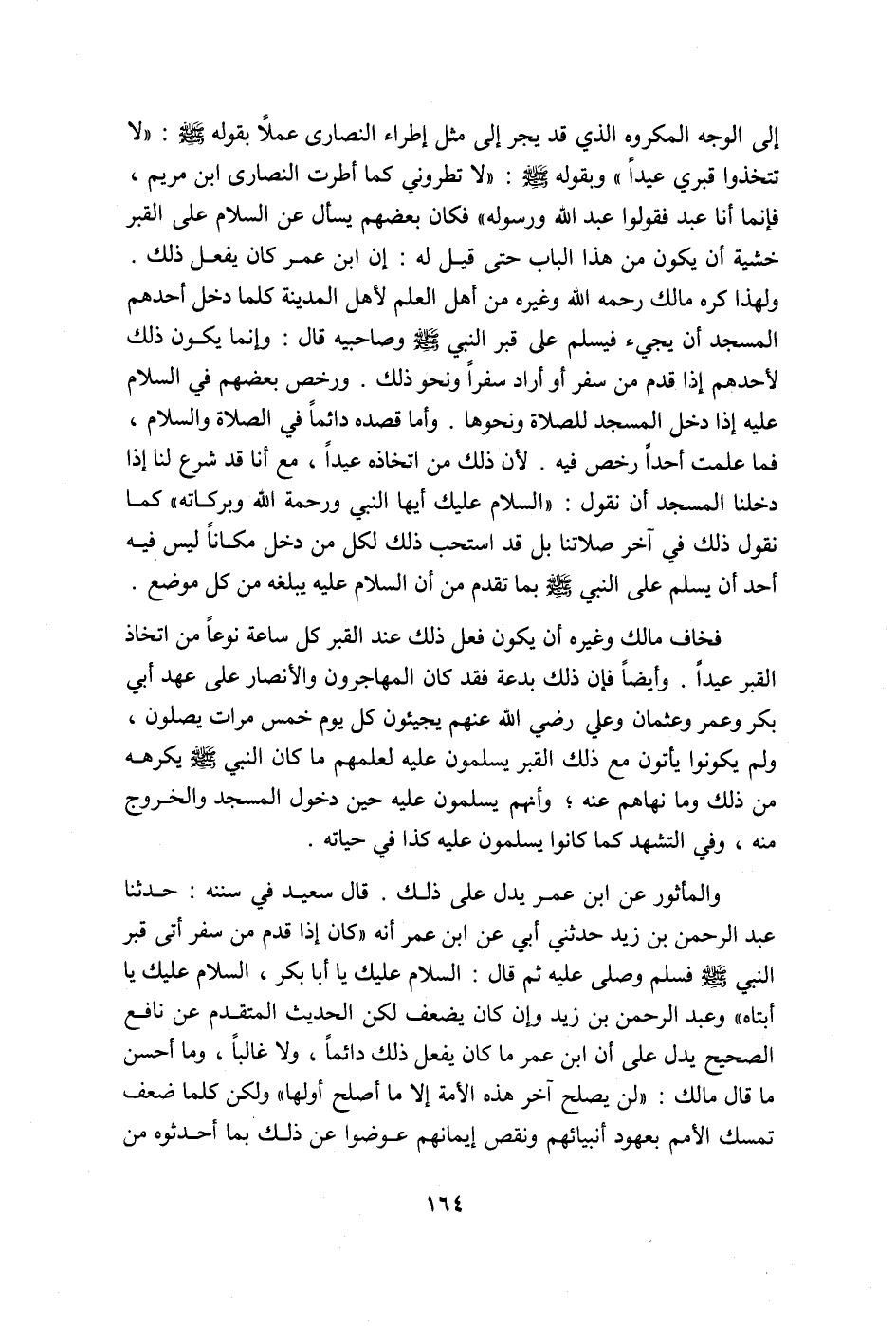 إلى الوجه المكروه الذي قد يجر إلى مثل إطراء النصارى عملاً بقوله ﷺ : «لا تتخذوا قبري عيداً » وبقوله ﷺ : «لا تطروني كما أطرت النصارى ابن مريم ، فإنما أنا عبد فقولوا عبد الله ورسوله» فكان بعضهم يسأل عن السلام على القبر خشية أن يكون من هذا الباب حتى قيل له : إن ابن عمر كان يفعل ذلك .
ولهذا كره مالك رحمه الله وغيره من أهل العلم لأهل المدينة كلما دخل أحدهم المسجد أن يجيء فيسلم على قبر النبي ﷺ وصاحبيه قال : وإنما يكون ذلك لأحدهم إذا قدم من سفر أو أراد سفراً ونحو ذلك . ورخص بعضهم في السلام عليه إذا دخل المسجد للصلاة ونحوها . وأما قصده دائماً في الصلاة والسلام ، فما علمت أحداً رخص فيه . لأن ذلك من اتخاذه عيداً ، مع أنا قد شرع لنا إذا دخلنا المسجد أن نقول : «السلام عليك أيها النبي ورحمة الله وبركاته» كما نقول ذلك في آخر صلاتنا بل قد استحب ذلك لكل من دخل مكاناً ليس فيه أحد أن يسلم على النبي ﷺ بما تقدم من أن السلام عليه يبلغه من كل موضع .

فخاف مالك وغيره أن يكون فعل ذلك عند القبر كل ساعة نوعاً من اتخاذ القبر عيداً . وأيضاً فإن ذلك بدعة فقد كان المهاجرون والأنصار على عهد أبي بكر وعمر وعثمان وعلي رضي الله عنهم يجيئون كل يوم خمس مرات يصلون ، ولم يكونوا يأتون مع ذلك القبر يسلمون عليه لعلمهم ما كان النبي ﷺ يكرهه من ذلك وما نهاهم عنه ؛ وأنهم يسلمون عليه حين دخول المسجد والخروج منه ، وفي التشهد كما كانوا يسلمون عليه كذا في حياته .

والمأثور عن ابن عمر يدل على ذلك . قال سعيد في سننه : حدثنا عبد الرحمن بن زيد حدثني أبي عن ابن عمر أنه «كان إذا قدم من سفر أتى قبر النبي ﷺ فسلم وصلى عليه ثم قال : السلام عليك يا أبا بكر ، السلام عليك يا أبتاه» وعبد الرحمن بن زيد وإن كان يضعف لكن الحديث المتقدم عن نافع الصحيح يدل على أن ابن عمر ما كان يفعل ذلك دائماً ، ولا غالباً ، وما أحسن ما قال مالك : «لن يصلح آخر هذه الأمة إلا ما أصلح أولها» ولكن كلما ضعف تمسك الأمم بعهود أنبيائهم ونقص إيمانهم عوضوا عن ذلك بما أحدثوه من

١٦٤